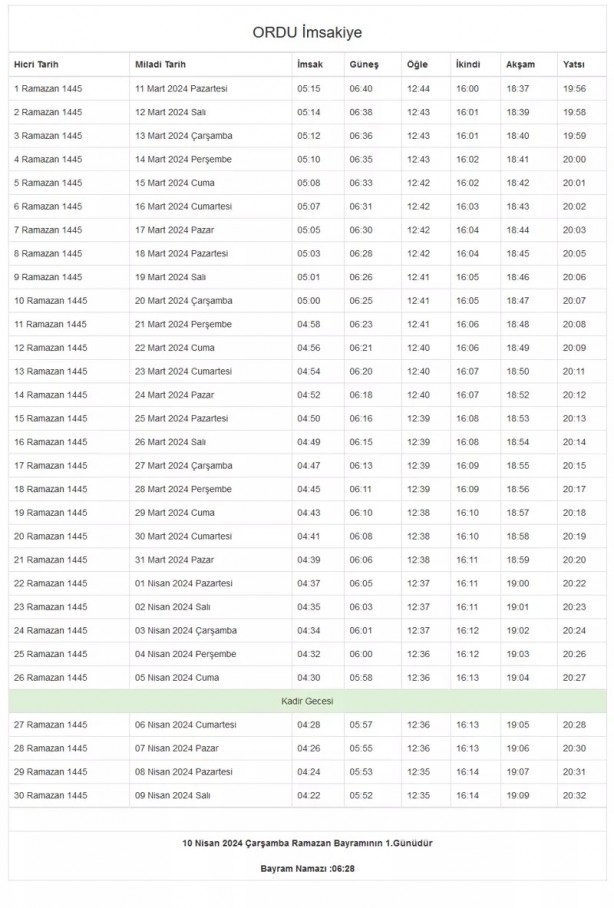 ORDU İmsakiye

| Hicri Tarih | Miladi Tarih | İmsak | Güneş | Öğle | İkindi | Akşam | Yatsı |
|---|---|---|---|---|---|---|---|
| 1 Ramazan 1445 | 11 Mart 2024 Pazartesi | 05:15 | 06:40 | 12:44 | 16:00 | 18:37 | 19:56 |
| 2 Ramazan 1445 | 12 Mart 2024 Salı | 05:14 | 06:38 | 12:43 | 16:01 | 18:39 | 19:58 |
| 3 Ramazan 1445 | 13 Mart 2024 Çarşamba | 05:12 | 06:36 | 12:43 | 16:01 | 18:40 | 19:59 |
| 4 Ramazan 1445 | 14 Mart 2024 Perşembe | 05:10 | 06:35 | 12:43 | 16:02 | 18:41 | 20:00 |
| 5 Ramazan 1445 | 15 Mart 2024 Cuma | 05:08 | 06:33 | 12:42 | 16:02 | 18:42 | 20:01 |
| 6 Ramazan 1445 | 16 Mart 2024 Cumartesi | 05:07 | 06:31 | 12:42 | 16:03 | 18:43 | 20:02 |
| 7 Ramazan 1445 | 17 Mart 2024 Pazar | 05:05 | 06:30 | 12:42 | 16:04 | 18:44 | 20:03 |
| 8 Ramazan 1445 | 18 Mart 2024 Pazartesi | 05:03 | 06:28 | 12:42 | 16:04 | 18:45 | 20:05 |
| 9 Ramazan 1445 | 19 Mart 2024 Salı | 05:01 | 06:26 | 12:41 | 16:05 | 18:46 | 20:06 |
| 10 Ramazan 1445 | 20 Mart 2024 Çarşamba | 05:00 | 06:25 | 12:41 | 16:05 | 18:47 | 20:07 |
| 11 Ramazan 1445 | 21 Mart 2024 Perşembe | 04:58 | 06:23 | 12:41 | 16:06 | 18:48 | 20:08 |
| 12 Ramazan 1445 | 22 Mart 2024 Cuma | 04:56 | 06:21 | 12:40 | 16:06 | 18:49 | 20:09 |
| 13 Ramazan 1445 | 23 Mart 2024 Cumartesi | 04:54 | 06:20 | 12:40 | 16:07 | 18:50 | 20:11 |
| 14 Ramazan 1445 | 24 Mart 2024 Pazar | 04:52 | 06:18 | 12:40 | 16:07 | 18:52 | 20:12 |
| 15 Ramazan 1445 | 25 Mart 2024 Pazartesi | 04:50 | 06:16 | 12:39 | 16:08 | 18:53 | 20:13 |
| 16 Ramazan 1445 | 26 Mart 2024 Salı | 04:49 | 06:15 | 12:39 | 16:08 | 18:54 | 20:14 |
| 17 Ramazan 1445 | 27 Mart 2024 Çarşamba | 04:47 | 06:13 | 12:39 | 16:09 | 18:55 | 20:15 |
| 18 Ramazan 1445 | 28 Mart 2024 Perşembe | 04:45 | 06:11 | 12:39 | 16:09 | 18:56 | 20:17 |
| 19 Ramazan 1445 | 29 Mart 2024 Cuma | 04:43 | 06:10 | 12:38 | 16:10 | 18:57 | 20:18 |
| 20 Ramazan 1445 | 30 Mart 2024 Cumartesi | 04:41 | 06:08 | 12:38 | 16:10 | 18:58 | 20:19 |
| 21 Ramazan 1445 | 31 Mart 2024 Pazar | 04:39 | 06:06 | 12:38 | 16:11 | 18:59 | 20:20 |
| 22 Ramazan 1445 | 01 Nisan 2024 Pazartesi | 04:37 | 06:05 | 12:37 | 16:11 | 19:00 | 20:22 |
| 23 Ramazan 1445 | 02 Nisan 2024 Salı | 04:35 | 06:03 | 12:37 | 16:11 | 19:01 | 20:23 |
| 24 Ramazan 1445 | 03 Nisan 2024 Çarşamba | 04:34 | 06:01 | 12:37 | 16:12 | 19:02 | 20:24 |
| 25 Ramazan 1445 | 04 Nisan 2024 Perşembe | 04:32 | 06:00 | 12:36 | 16:12 | 19:03 | 20:26 |
| 26 Ramazan 1445 | 05 Nisan 2024 Cuma | 04:30 | 05:58 | 12:36 | 16:13 | 19:04 | 20:27 |
| Kadir Gecesi | | | | | | | |
| 27 Ramazan 1445 | 06 Nisan 2024 Cumartesi | 04:28 | 05:57 | 12:36 | 16:13 | 19:05 | 20:28 |
| 28 Ramazan 1445 | 07 Nisan 2024 Pazar | 04:26 | 05:55 | 12:36 | 16:13 | 19:06 | 20:30 |
| 29 Ramazan 1445 | 08 Nisan 2024 Pazartesi | 04:24 | 05:53 | 12:35 | 16:14 | 19:07 | 20:31 |
| 30 Ramazan 1445 | 09 Nisan 2024 Salı | 04:22 | 05:52 | 12:35 | 16:14 | 19:09 | 20:32 |

10 Nisan 2024 Çarşamba Ramazan Bayramının 1.Günüdür

Bayram Namazı :06:28